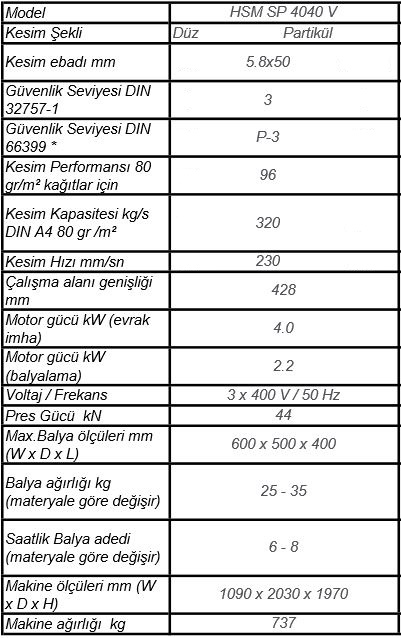 | Model | HSM SP 4040 V |
|---|---|
| Kesim Şekli | Düz Partikül |
| Kesim ebadı mm | 5.8x50 |
| Güvenlik Seviyesi DIN 32757-1 | 3 |
| Güvenlik Seviyesi DIN 66399 * | P-3 |
| Kesim Performansı 80 gr/m² kağıtlar için | 96 |
| Kesim Kapasitesi kg/s DIN A4 80 gr /m² | 320 |
| Kesim Hızı mm/sn | 230 |
| Çalışma alanı genişliği mm | 428 |
| Motor gücü kW (evrak imha) | 4.0 |
| Motor gücü kW (balyalama) | 2.2 |
| Voltaj / Frekans | 3 x 400 V / 50 Hz |
| Pres Gücü kN | 44 |
| Max.Balya ölçüleri mm (W x D x L) | 600 x 500 x 400 |
| Balya ağırlığı kg (materyale göre değişir) | 25 - 35 |
| Saatlik Balya adedi (materyale göre değişir) | 6 - 8 |
| Makine ölçüleri mm (W x D x H) | 1090 x 2030 x 1970 |
| Makine ağırlığı kg | 737 |